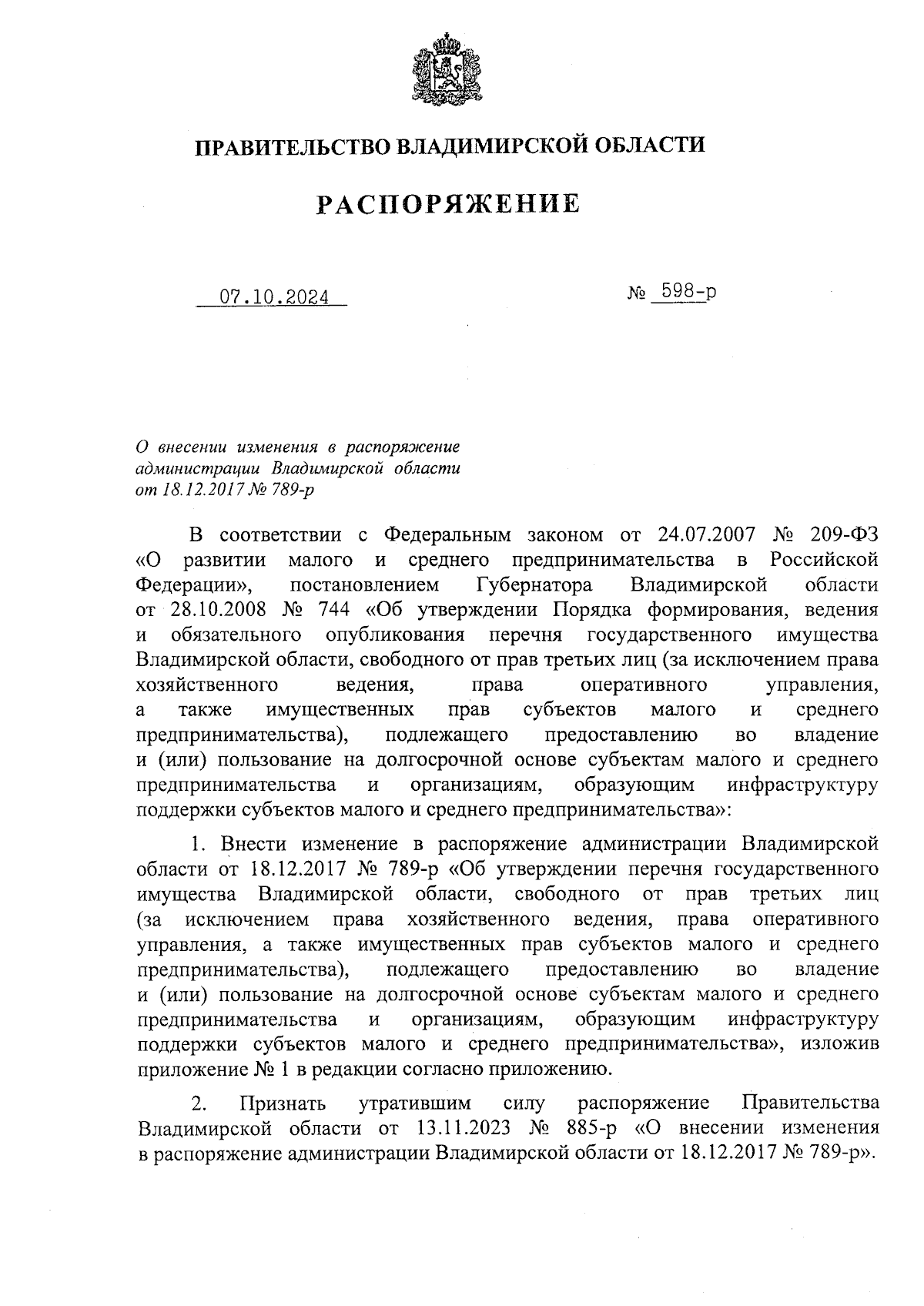 ПРАВИТЕЛЬСТВО ВЛАДИМИРСКОЙ ОБЛАСТИ

РАСПОРЯЖЕНИЕ

07.10.2024

№ 598-р

О внесении изменения в распоряжение администрации Владимирской области от 18.12.2017 № 789-р

В соответствии с Федеральным законом от 24.07.2007 № 209-ФЗ «О развитии малого и среднего предпринимательства в Российской Федерации», постановлением Губернатора Владимирской области от 28.10.2008 № 744 «Об утверждении Порядка формирования, ведения и обязательного опубликования перечня государственного имущества Владимирской области, свободного от прав третьих лиц (за исключением права хозяйственного ведения, права оперативного управления, а также имущественных прав субъектов малого и среднего предпринимательства), подлежащего предоставлению во владение и (или) пользование на долгосрочной основе субъектам малого и среднего предпринимательства и организациям, образующим инфраструктуру поддержки субъектов малого и среднего предпринимательства»:

1. Внести изменение в распоряжение администрации Владимирской области от 18.12.2017 № 789-р «Об утверждении перечня государственного имущества Владимирской области, свободного от прав третьих лиц (за исключением права хозяйственного ведения, права оперативного управления, а также имущественных прав субъектов малого и среднего предпринимательства), подлежащего предоставлению во владение и (или) пользование на долгосрочной основе субъектам малого и среднего предпринимательства и организациям, образующим инфраструктуру поддержки субъектов малого и среднего предпринимательства», изложив приложение № 1 в редакции согласно приложению.

2. Признать утратившим силу распоряжение Правительства Владимирской области от 13.11.2023 № 885-р «О внесении изменения в распоряжение администрации Владимирской области от 18.12.2017 № 789-р».